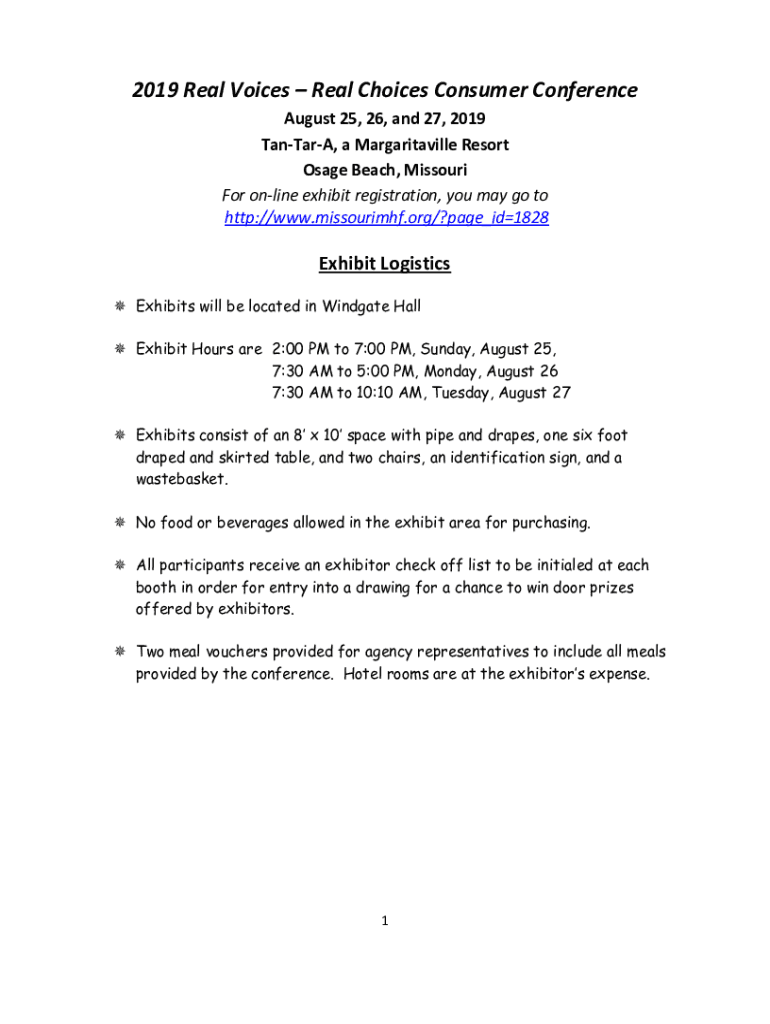 2019 Real Voices – Real Choices Consumer Conference
August 25, 26, and 27, 2019
Tan-Tar-A, a Margaritaville Resort
Osage Beach, Missouri
For on-line exhibit registration, you may go to
http://www.missourimhf.org/?page_id=1828

Exhibit Logistics

Exhibits will be located in Windgate Hall

Exhibit Hours are 2:00 PM to 7:00 PM, Sunday, August 25,
7:30 AM to 5:00 PM, Monday, August 26
7:30 AM to 10:10 AM, Tuesday, August 27

Exhibits consist of an 8' x 10' space with pipe and drapes, one six foot draped and skirted table, and two chairs, an identification sign, and a wastebasket.

No food or beverages allowed in the exhibit area for purchasing.

All participants receive an exhibitor check off list to be initialed at each booth in order for entry into a drawing for a chance to win door prizes offered by exhibitors.

Two meal vouchers provided for agency representatives to include all meals provided by the conference. Hotel rooms are at the exhibitor's expense.

1